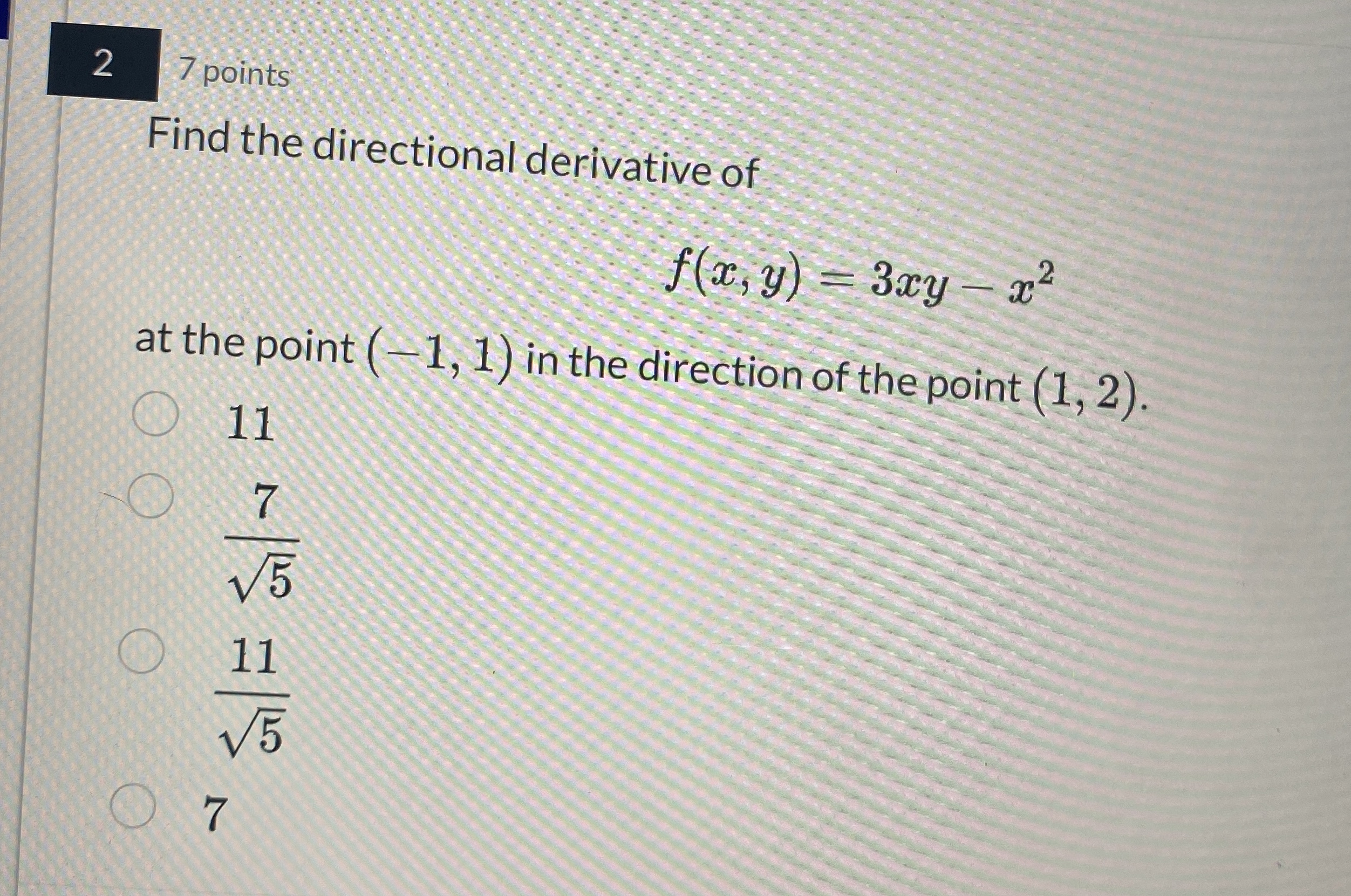 2

7 points

Find the directional derivative of

$f(x, y) = 3xy - x^2$

at the point $(-1, 1)$ in the direction of the point $(1, 2)$.

$11$

$\frac{7}{\sqrt{5}}$

$\frac{11}{\sqrt{5}}$

$7$